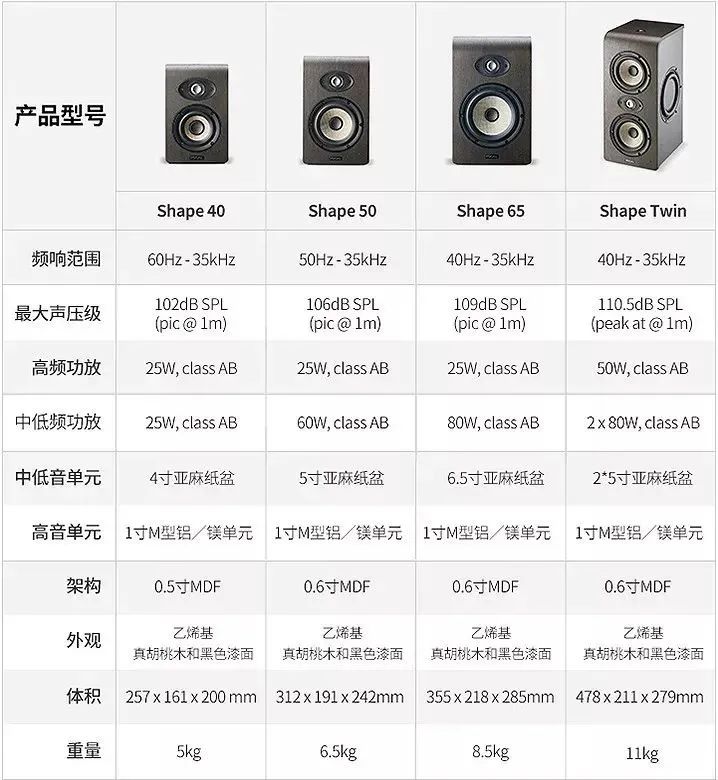 | 产品型号 | Shape 40 | Shape 50 | Shape 65 | Shape Twin |
|---|---|---|---|---|
| 频响范围 | 60Hz - 35kHz | 50Hz - 35kHz | 40Hz - 35kHz | 40Hz - 35kHz |
| 最大声压级 | 102dB SPL (pic @ 1m) | 106dB SPL (pic @ 1m) | 109dB SPL (pic @ 1m) | 110.5dB SPL (peak at @ 1m) |
| 高频功放 | 25W, class AB | 25W, class AB | 25W, class AB | 50W, class AB |
| 中低频功放 | 25W, class AB | 60W, class AB | 80W, class AB | 2 x 80W, class AB |
| 中低音单元 | 4寸亚麻纸盆 | 5寸亚麻纸盆 | 6.5寸亚麻纸盆 | 2*5寸亚麻纸盆 |
| 高音单元 | 1寸M型铝/镁单元 | 1寸M型铝/镁单元 | 1寸M型铝/镁单元 | 1寸M型铝/镁单元 |
| 架构 | 0.5寸MDF | 0.6寸MDF | 0.6寸MDF | 0.6寸MDF |
| 外观 | 乙烯基 真胡桃木和黑色漆面 | 乙烯基 真胡桃木和黑色漆面 | 乙烯基 真胡桃木和黑色漆面 | 乙烯基 真胡桃木和黑色漆面 |
| 体积 | 257 x 161 x 200 mm | 312 x 191 x 242mm | 355 x 218 x 285mm | 478 x 211 x 279mm |
| 重量 | 5kg | 6.5kg | 8.5kg | 11kg |